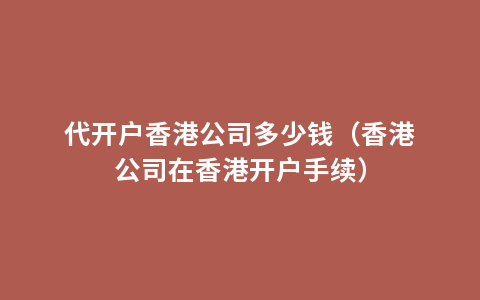 代开户香港公司多少钱（香港公司在香港开户手续）